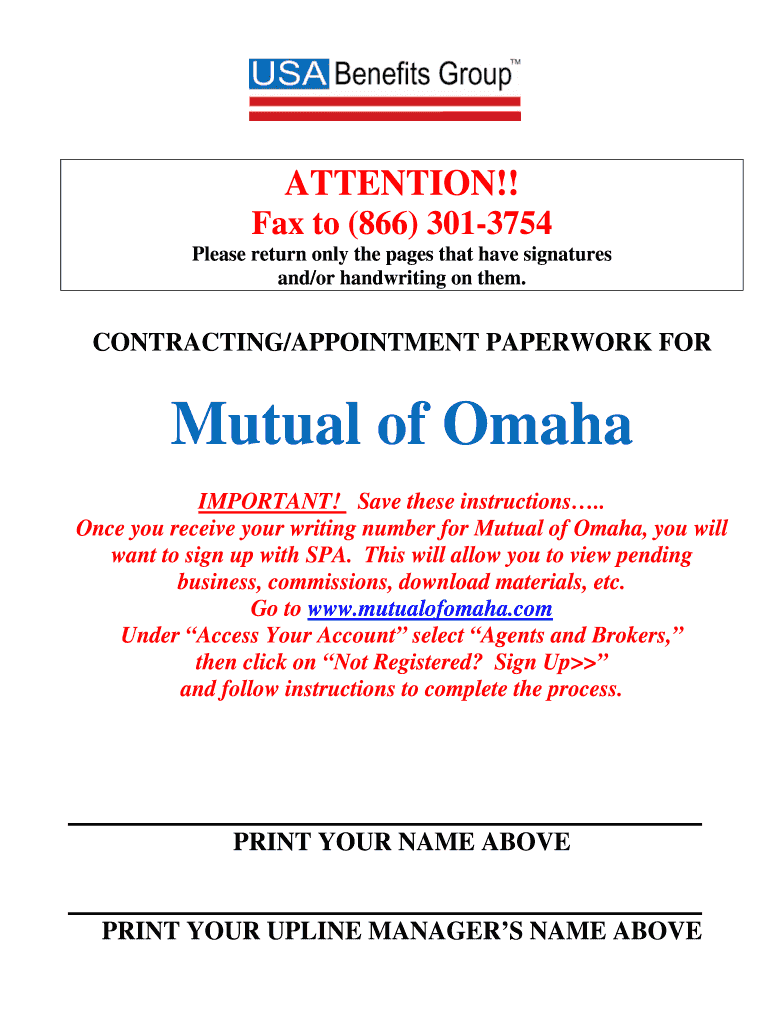 USA Benefits Group™

ATTENTION!!

Fax to (866) 301-3754

Please return only the pages that have signatures and/or handwriting on them.

CONTRACTING/APPOINTMENT PAPERWORK FOR

Mutual of Omaha

IMPORTANT! Save these instructions….. Once you receive your writing number for Mutual of Omaha, you will want to sign up with SPA. This will allow you to view pending business, commissions, download materials, etc. Go to www.mutualofomaha.com Under "Access Your Account" select "Agents and Brokers," then click on "Not Registered? Sign Up>>" and follow instructions to complete the process.

____

PRINT YOUR NAME ABOVE

____

PRINT YOUR UPLINE MANAGER'S NAME ABOVE